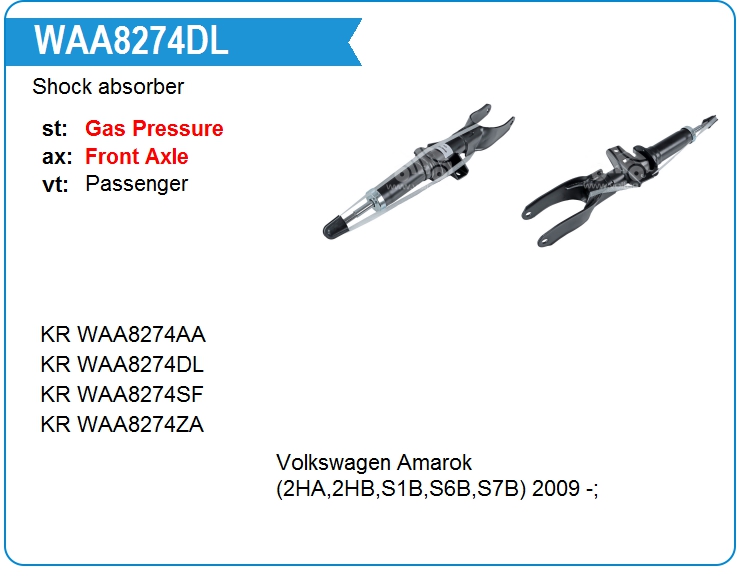 WAA8274DL

Shock absorber

st: Gas Pressure
ax: Front Axle
vt: Passenger

KR WAA8274AA
KR WAA8274DL
KR WAA8274SF
KR WAA8274ZA

Volkswagen Amarok
(2HA,2HB,S1B,S6B,S7B) 2009 -;